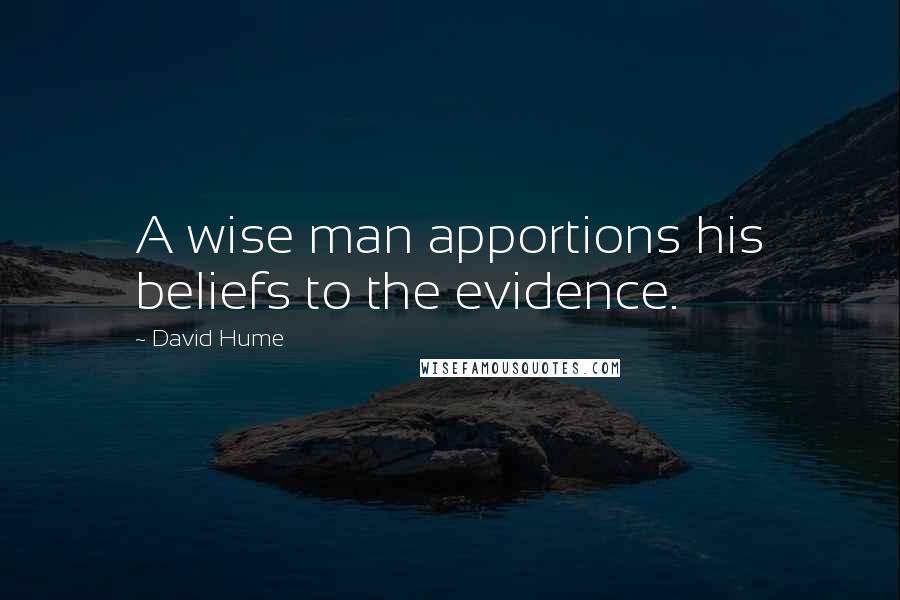 A wise man apportions his beliefs to the evidence.

~ David Hume

WISEFAMOUSQUOTES.COM